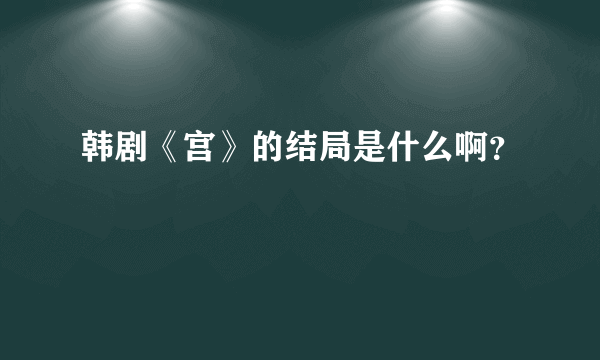 韩剧《宫》的结局是什么啊?